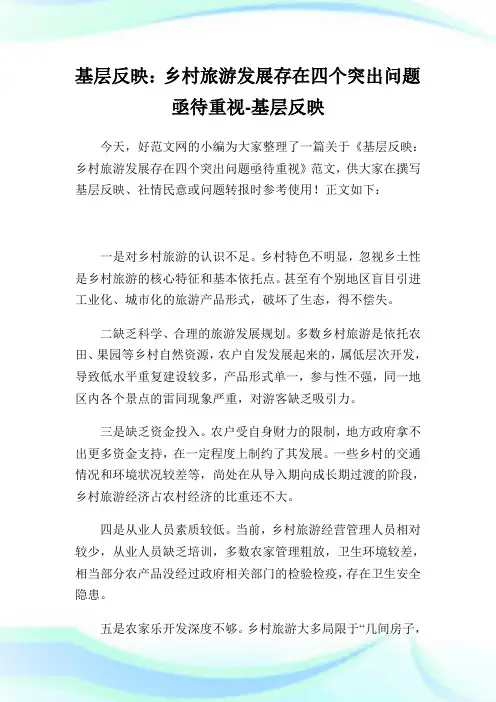 基层反映：乡村旅游发展存在四个突出问题亟待重视-基层反映

今天，好范文网的小编为大家整理了一篇关于《基层反映：乡村旅游发展存在四个突出问题亟待重视》范文，供大家在撰写基层反映、社情民意或问题转报时参考使用！正文如下：

一是对乡村旅游的认识不足。乡村特色不明显，忽视乡土性是乡村旅游的核心特征和基本依托点。甚至有个别地区盲目引进工业化、城市化的旅游产品形式，破坏了生态，得不偿失。

二缺乏科学、合理的旅游发展规划。多数乡村旅游是依托农田、果园等乡村自然资源，农户自发发展起来的，属低层次开发，导致低水平重复建设较多，产品形式单一，参与性不强，同一地区内各个景点的雷同现象严重，对游客缺乏吸引力。

三是缺乏资金投入。农户受自身财力的限制，地方政府拿不出更多资金支持，在一定程度上制约了其发展。一些乡村的交通情况和环境状况较差等，尚处在从导入期向成长期过渡的阶段，乡村旅游经济占农村经济的比重还不大。

四是从业人员素质较低。当前，乡村旅游经营管理人员相对较少，从业人员缺乏培训，多数农家管理粗放，卫生环境较差，相当部分农产品没经过政府相关部门的检验检疫，存在卫生安全隐患。

五是农家乐开发深度不够。乡村旅游大多局限于“几间房子，